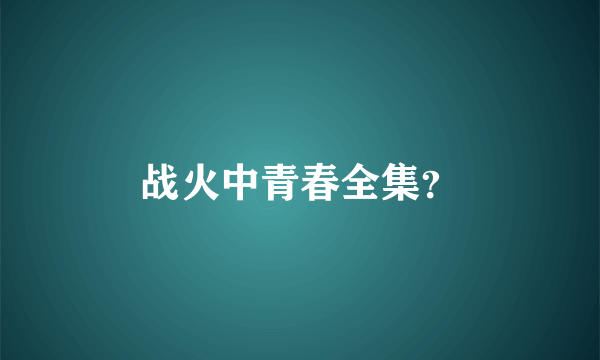 战火中青春全集?